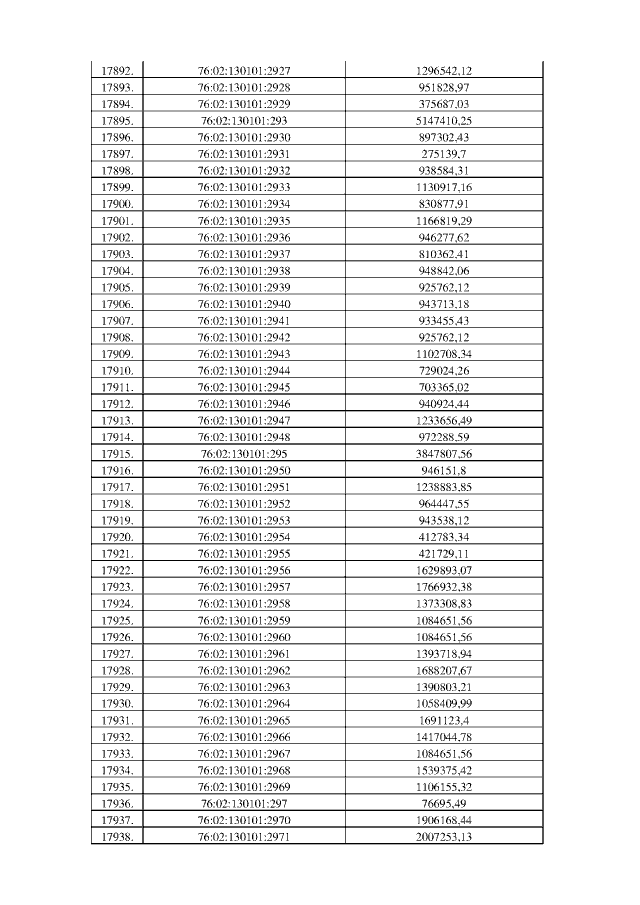 | 17892. | 76:02:130101:2927 | 1296542,12 |
|---|---|---|
| 17893. | 76:02:130101:2928 | 951828,97 |
| 17894. | 76:02:130101:2929 | 375687,03 |
| 17895. | 76:02:130101:293 | 5147410,25 |
| 17896. | 76:02:130101:2930 | 897302,43 |
| 17897. | 76:02:130101:2931 | 275139,7 |
| 17898. | 76:02:130101:2932 | 938584,31 |
| 17899. | 76:02:130101:2933 | 1130917,16 |
| 17900. | 76:02:130101:2934 | 830877,91 |
| 17901. | 76:02:130101:2935 | 1166819,29 |
| 17902. | 76:02:130101:2936 | 946277,62 |
| 17903. | 76:02:130101:2937 | 810362,41 |
| 17904. | 76:02:130101:2938 | 948842,06 |
| 17905. | 76:02:130101:2939 | 925762,12 |
| 17906. | 76:02:130101:2940 | 943713,18 |
| 17907. | 76:02:130101:2941 | 933455,43 |
| 17908. | 76:02:130101:2942 | 925762,12 |
| 17909. | 76:02:130101:2943 | 1102708,34 |
| 17910. | 76:02:130101:2944 | 729024,26 |
| 17911. | 76:02:130101:2945 | 703365,02 |
| 17912. | 76:02:130101:2946 | 940924,44 |
| 17913. | 76:02:130101:2947 | 1233656,49 |
| 17914. | 76:02:130101:2948 | 972288,59 |
| 17915. | 76:02:130101:295 | 3847807,56 |
| 17916. | 76:02:130101:2950 | 946151,8 |
| 17917. | 76:02:130101:2951 | 1238883,85 |
| 17918. | 76:02:130101:2952 | 964447,55 |
| 17919. | 76:02:130101:2953 | 943538,12 |
| 17920. | 76:02:130101:2954 | 412783,34 |
| 17921. | 76:02:130101:2955 | 421729,11 |
| 17922. | 76:02:130101:2956 | 1629893,07 |
| 17923. | 76:02:130101:2957 | 1766932,38 |
| 17924. | 76:02:130101:2958 | 1373308,83 |
| 17925. | 76:02:130101:2959 | 1084651,56 |
| 17926. | 76:02:130101:2960 | 1084651,56 |
| 17927. | 76:02:130101:2961 | 1393718,94 |
| 17928. | 76:02:130101:2962 | 1688207,67 |
| 17929. | 76:02:130101:2963 | 1390803,21 |
| 17930. | 76:02:130101:2964 | 1058409,99 |
| 17931. | 76:02:130101:2965 | 1691123,4 |
| 17932. | 76:02:130101:2966 | 1417044,78 |
| 17933. | 76:02:130101:2967 | 1084651,56 |
| 17934. | 76:02:130101:2968 | 1539375,42 |
| 17935. | 76:02:130101:2969 | 1106155,32 |
| 17936. | 76:02:130101:297 | 76695,49 |
| 17937. | 76:02:130101:2970 | 1906168,44 |
| 17938. | 76:02:130101:2971 | 2007253,13 |